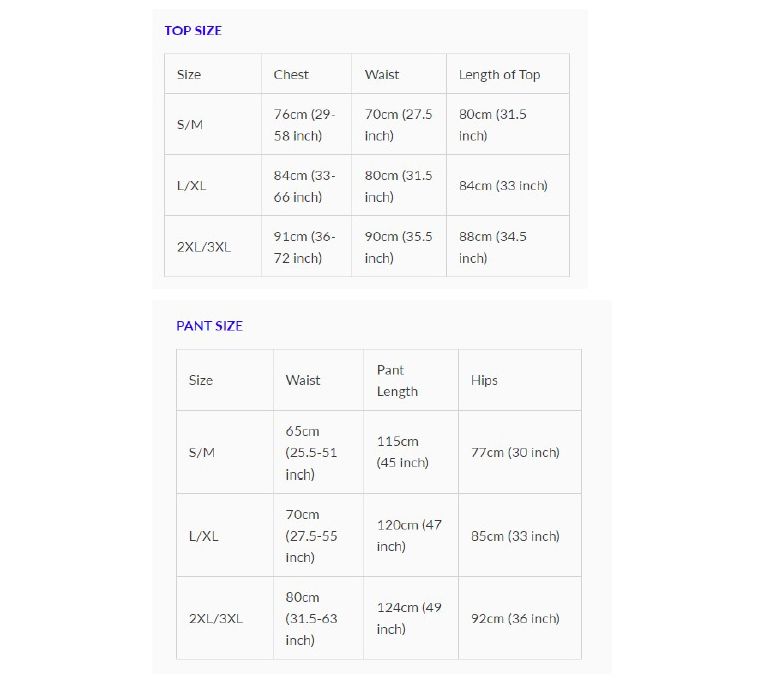 TOP SIZE

| Size | Chest | Waist | Length of Top |
|---|---|---|---|
| S/M | 76cm (29-58 inch) | 70cm (27.5 inch) | 80cm (31.5 inch) |
| L/XL | 84cm (33-66 inch) | 80cm (31.5 inch) | 84cm (33 inch) |
| 2XL/3XL | 91cm (36-72 inch) | 90cm (35.5 inch) | 88cm (34.5 inch) |

PANT SIZE

| Size | Waist | Pant Length | Hips |
|---|---|---|---|
| S/M | 65cm (25.5-51 inch) | 115cm (45 inch) | 77cm (30 inch) |
| L/XL | 70cm (27.5-55 inch) | 120cm (47 inch) | 85cm (33 inch) |
| 2XL/3XL | 80cm (31.5-63 inch) | 124cm (49 inch) | 92cm (36 inch) |